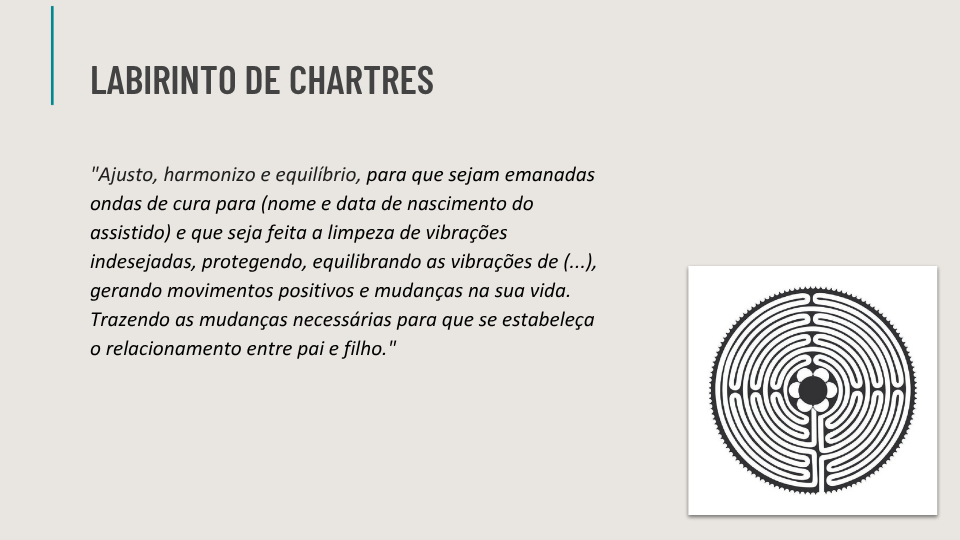 LABIRINTO DE CHARTRES

"Ajusto, harmonizo e equilíbrio, para que sejam emanadas ondas de cura para (nome e data de nascimento do assistido) e que seja feita a limpeza de vibrações indesejadas, protegendo, equilibrando as vibrações de (...), gerando movimentos positivos e mudanças na sua vida. Trazendo as mudanças necessárias para que se estabeleça o relacionamento entre pai e filho."